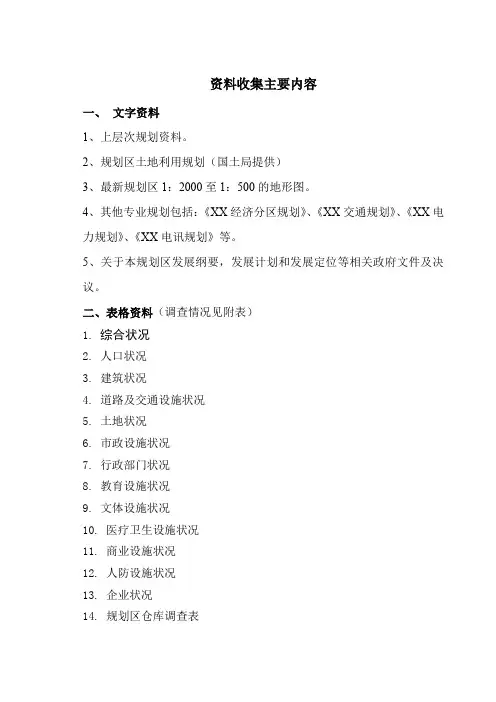 资料收集主要内容

一、 文字资料

1、上层次规划资料。

2、规划区土地利用规划（国土局提供）

3、最新规划区 1：2000 至 1：500 的地形图。

4、其他专业规划包括：《XX 经济分区规划》、《XX 交通规划》、《XX 电力规划》、《XX 电讯规划》等。

5、关于本规划区发展纲要，发展计划和发展定位等相关政府文件及决议。

二、表格资料（调查情况见附表）

1. 综合状况
2. 人口状况
3. 建筑状况
4. 道路及交通设施状况
5. 土地状况
6. 市政设施状况
7. 行政部门状况
8. 教育设施状况
9. 文体设施状况
10. 医疗卫生设施状况
11. 商业设施状况
12. 人防设施状况
13. 企业状况
14. 规划区仓库调查表